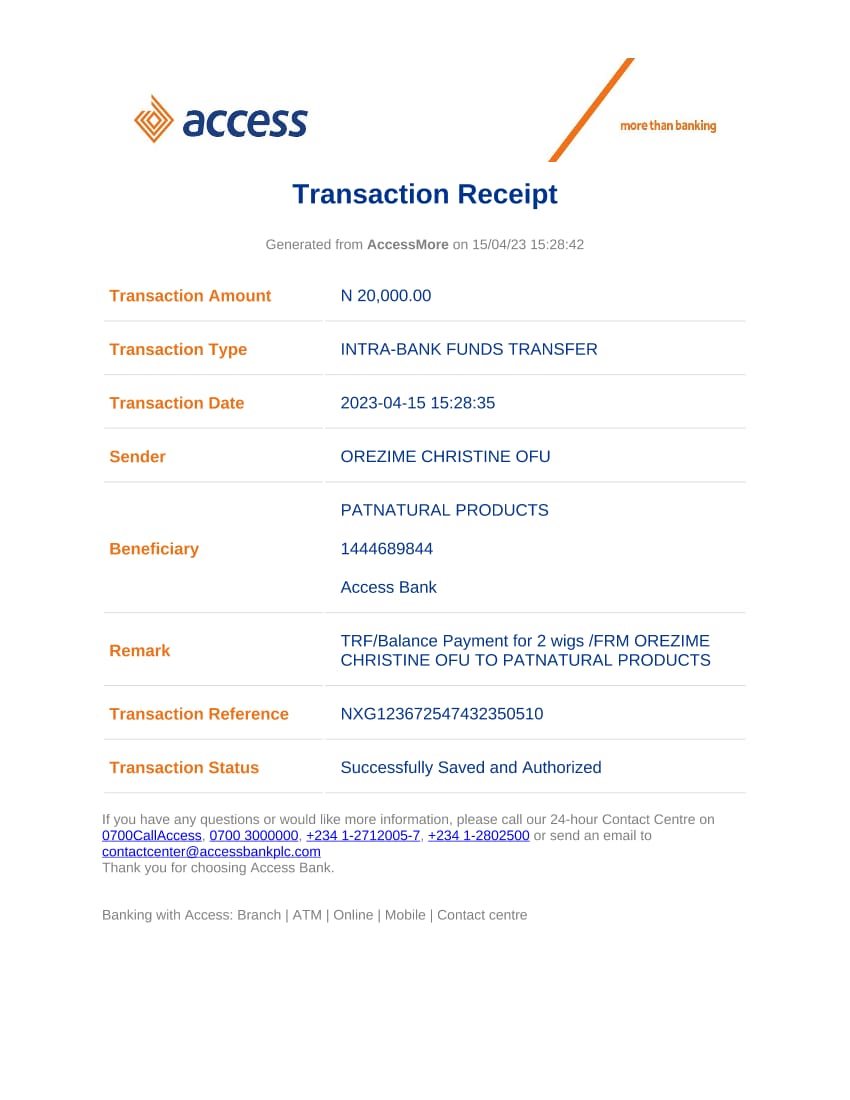 access

more than banking

Transaction Receipt

Generated from AccessMore on 15/04/23 15:28:42

| Transaction Amount | N 20,000.00 |
|---|---|
| Transaction Type | INTRA-BANK FUNDS TRANSFER |
| Transaction Date | 2023-04-15 15:28:35 |
| Sender | OREZIME CHRISTINE OFU |
| Beneficiary | PATNATURAL PRODUCTS 1444689844 Access Bank |
| Remark | TRF/Balance Payment for 2 wigs /FRM OREZIME CHRISTINE OFU TO PATNATURAL PRODUCTS |
| Transaction Reference | NXG123672547432350510 |
| Transaction Status | Successfully Saved and Authorized |

If you have any questions or would like more information, please call our 24-hour Contact Centre on 0700CallAccess, 0700 3000000, +234 1-2712005-7, +234 1-2802500 or send an email to contactcenter@accessbankplc.com
Thank you for choosing Access Bank.

Banking with Access: Branch | ATM | Online | Mobile | Contact centre